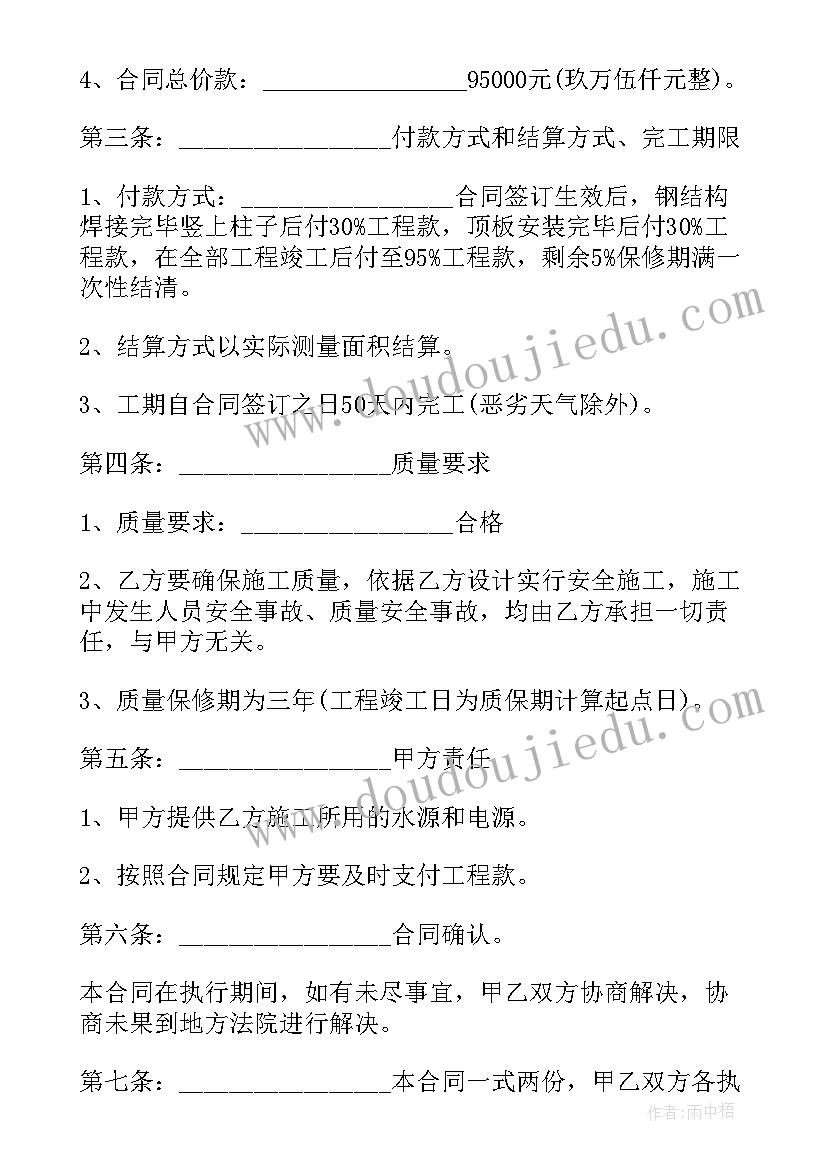 4、合同总价款：________________95000元(玖万伍仟元整)。

第三条：________________付款方式和结算方式、完工期限

1、付款方式：________________合同签订生效后，钢结构焊接完毕竖上柱子后付30%工程款，顶板安装完毕后付30%工程款，在全部工程竣工后付至95%工程款，剩余5%保修期满一次性结清。

2、结算方式以实际测量面积结算。

3、工期自合同签订之日50天内完工(恶劣天气除外)。

第四条：________________质量要求

1、质量要求：________________合格

2、乙方要确保施工质量，依据乙方设计实行安全施工，施工中发生人员安全事故、质量安全事故，均由乙方承担一切责任，与甲方无关。

3、质量保修期为三年(工程竣工日为质保期计算起点日)。

第五条：________________甲方责任

1、甲方提供乙方施工所用的水源和电源。

2、按照合同规定甲方要及时支付工程款。

第六条：________________合同确认。

本合同在执行期间，如有未尽事宜，甲乙双方协商解决，协商未果到地方法院进行解决。

第七条：________________本合同一式两份，甲乙双方各执

www.doudoujiedu.com

www.doudoujiedu.com

作者:雨中梧